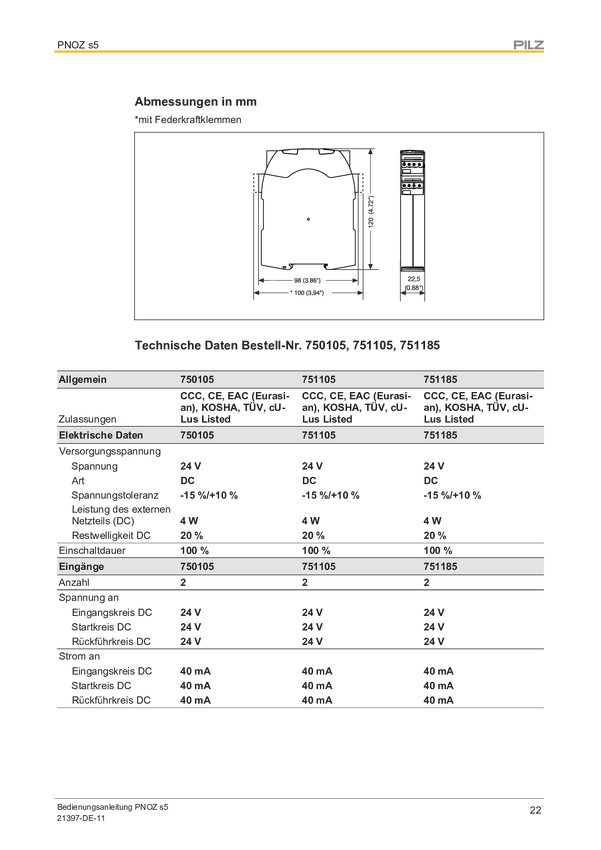 PNOZ s5

PILZ

Abmessungen in mm

*mit Federkraftklemmen

120 (4.72")

98 (3.86")

* 100 (3,94")

22,5 (0.88")

Technische Daten Bestell-Nr. 750105, 751105, 751185

| Allgemein | 750105 | 751105 | 751185 |
|---|---|---|---|
| Zulassungen | CCC, CE, EAC (Eurasian), KOSHA, TÜV, cULus Listed | CCC, CE, EAC (Eurasian), KOSHA, TÜV, cULus Listed | CCC, CE, EAC (Eurasian), KOSHA, TÜV, cULus Listed |
| Elektrische Daten | 750105 | 751105 | 751185 |
| Versorgungsspannung | | | |
| Spannung | 24 V | 24 V | 24 V |
| Art | DC | DC | DC |
| Spannungstoleranz | -15 %/+10 % | -15 %/+10 % | -15 %/+10 % |
| Leistung des externen Netzteils (DC) | 4 W | 4 W | 4 W |
| Restwelligkeit DC | 20 % | 20 % | 20 % |
| Einschaltdauer | 100 % | 100 % | 100 % |
| Eingänge | 750105 | 751105 | 751185 |
| Anzahl | 2 | 2 | 2 |
| Spannung an | | | |
| Eingangskreis DC | 24 V | 24 V | 24 V |
| Startkreis DC | 24 V | 24 V | 24 V |
| Rückführkreis DC | 24 V | 24 V | 24 V |
| Strom an | | | |
| Eingangskreis DC | 40 mA | 40 mA | 40 mA |
| Startkreis DC | 40 mA | 40 mA | 40 mA |
| Rückführkreis DC | 40 mA | 40 mA | 40 mA |

Bedienungsanleitung PNOZ s5
21397-DE-11

22